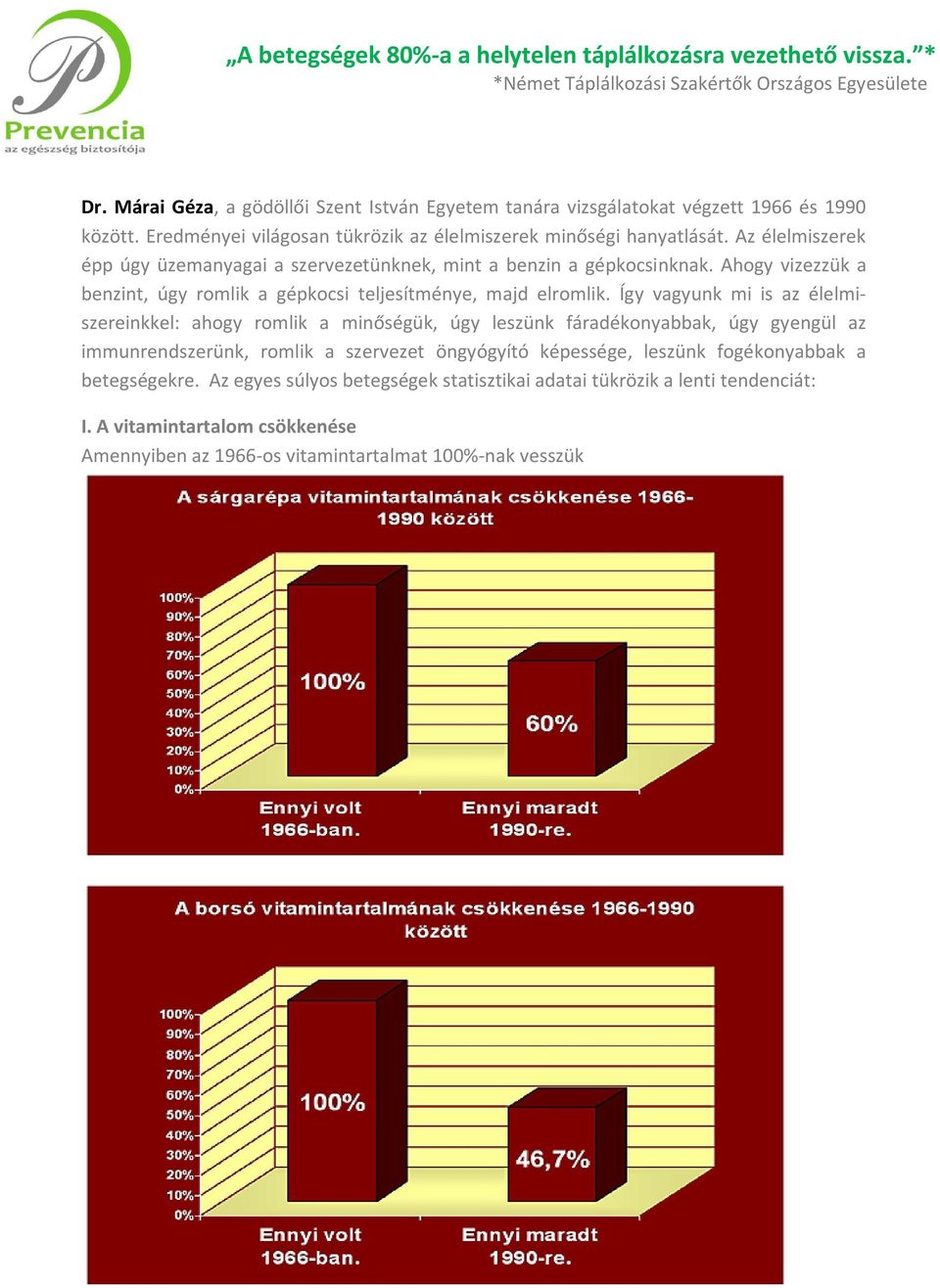 P
Prevencia
az egészség biztosítója

„A betegségek 80%-a a helytelen táplálkozásra vezethető vissza.”*
*Német Táplálkozási Szakértők Országos Egyesülete

Dr. Márai Géza, a gödöllői Szent István Egyetem tanára vizsgálatokat végzett 1966 és 1990 között. Eredményei világosan tükrözik az élelmiszerek minőségi hanyatlását. Az élelmiszerek épp úgy üzemanyagai a szervezetünknek, mint a benzin a gépkocsinknak. Ahogy vizezzük a benzint, úgy romlik a gépkocsi teljesítménye, majd elromlik. Így vagyunk mi is az élelmiszereinkkel: ahogy romlik a minőségük, úgy leszünk fáradékonyabbak, úgy gyengül az immunrendszerünk, romlik a szervezet öngyógyító képessége, leszünk fogékonyabbak a betegségekre. Az egyes súlyos betegségek statisztikai adatai tükrözik a lenti tendenciát:

I. A vitamintartalom csökkenése
Amennyiben az 1966-os vitamintartalmat 100%-nak vesszük

A sárgarépa vitamintartalmának csökkenése 1966-1990 között

100%
90%
80%
70%
60%
50%
40%
30%
20%
10%
0%

100%
60%

Ennyi volt 1966-ban.
Ennyi maradt 1990-re.

A borsó vitamintartalmának csökkenése 1966-1990 között

100%
90%
80%
70%
60%
50%
40%
30%
20%
10%
0%

100%
46,7%

Ennyi volt 1966-ban.
Ennyi maradt 1990-re.